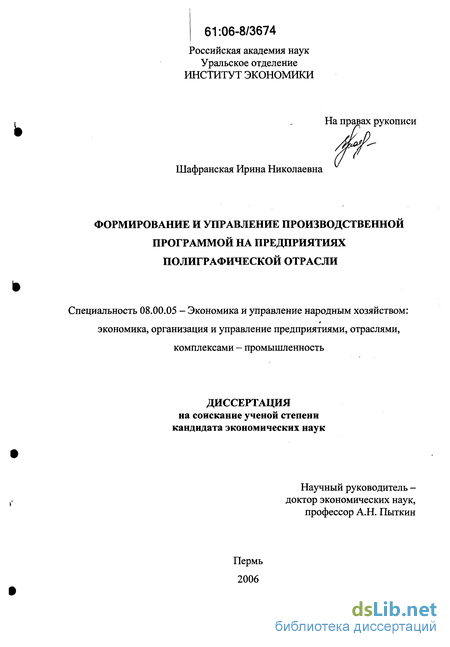 61:06-8/3674

Российская академия наук
Уральское отделение
ИНСТИТУТ ЭКОНОМИКИ

На правах рукописи

Шафранская Ирина Николаевна

ФОРМИРОВАНИЕ И УПРАВЛЕНИЕ ПРОИЗВОДСТВЕННОЙ ПРОГРАММОЙ НА ПРЕДПРИЯТИЯХ ПОЛИГРАФИЧЕСКОЙ ОТРАСЛИ

Специальность 08.00.05 – Экономика и управление народным хозяйством: экономика, организация и управление предприятиями, отраслями, комплексами – промышленность

ДИССЕРТАЦИЯ
на соискание ученой степени
кандидата экономических наук

Научный руководитель –
доктор экономических наук,
профессор А.Н. Пыткин

Пермь
2006

dsLib.net
библиотека диссертаций